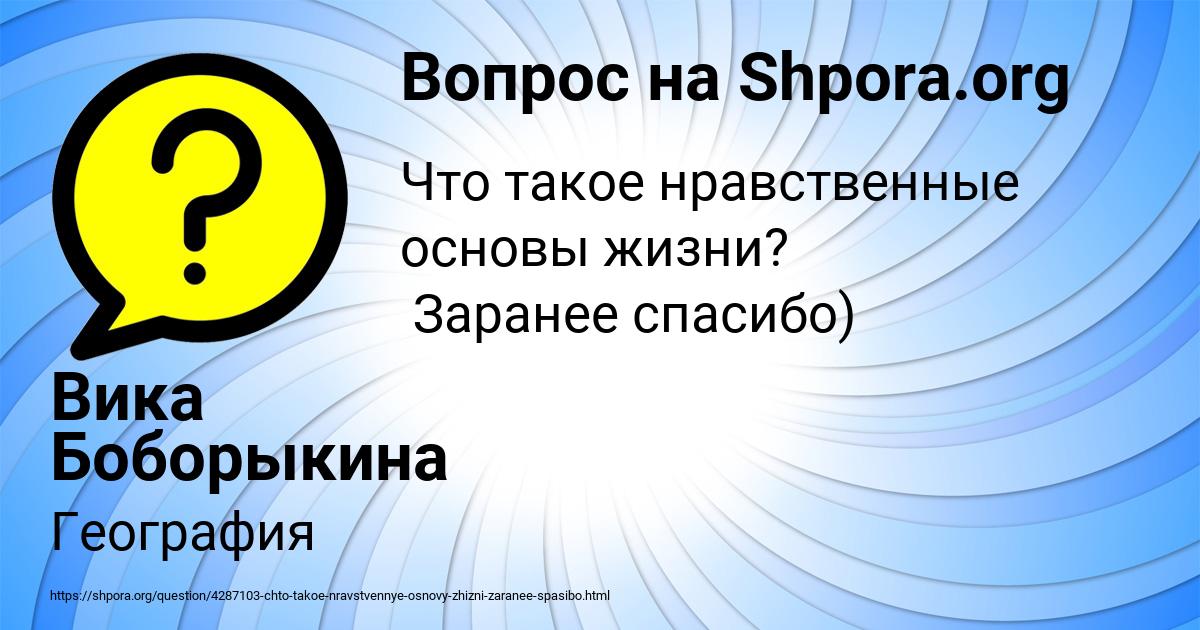 Вопрос на Shpora.org

Что такое нравственные основы жизни?
Заранее спасибо)

Вика Боборыкина

География

https://shpora.org/question/4287103-chto-takoe-nravstvennye-osnovy-zhizni-zaranee-spasibo.html